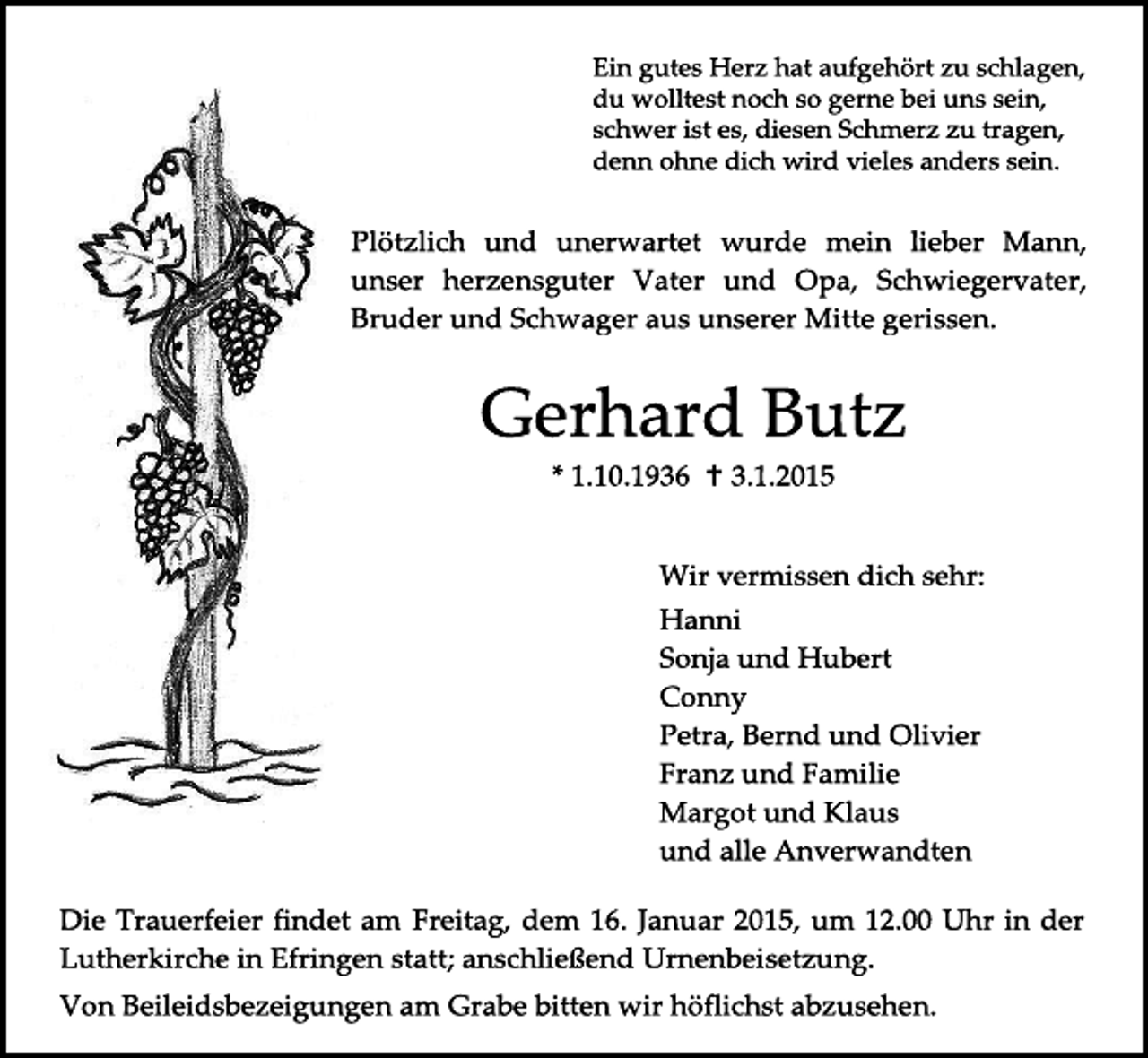 Ein gutes Herz hat aufgehört zu schlagen,
du wolltest noch so gerne bei uns sein,
schwer ist es, diesen Schmerz zu tragen,
denn ohne dich wird vieles anders sein.

Plötzlich und unerwartet wurde mein lieber Mann, unser herzensguter Vater und Opa, Schwiegervater, Bruder und Schwager aus unserer Mitte gerissen.

Gerhard Butz

* 1.10.1936 † 3.1.2015

Wir vermissen dich sehr:
Hanni
Sonja und Hubert
Conny
Petra, Bernd und Olivier
Franz und Familie
Margot und Klaus
und alle Anverwandten

Die Trauerfeier findet am Freitag, dem 16. Januar 2015, um 12.00 Uhr in der Lutherkirche in Efringen statt; anschließend Urnenbeisetzung.

Von Beileidsbezeigungen am Grabe bitten wir höflichst abzusehen.